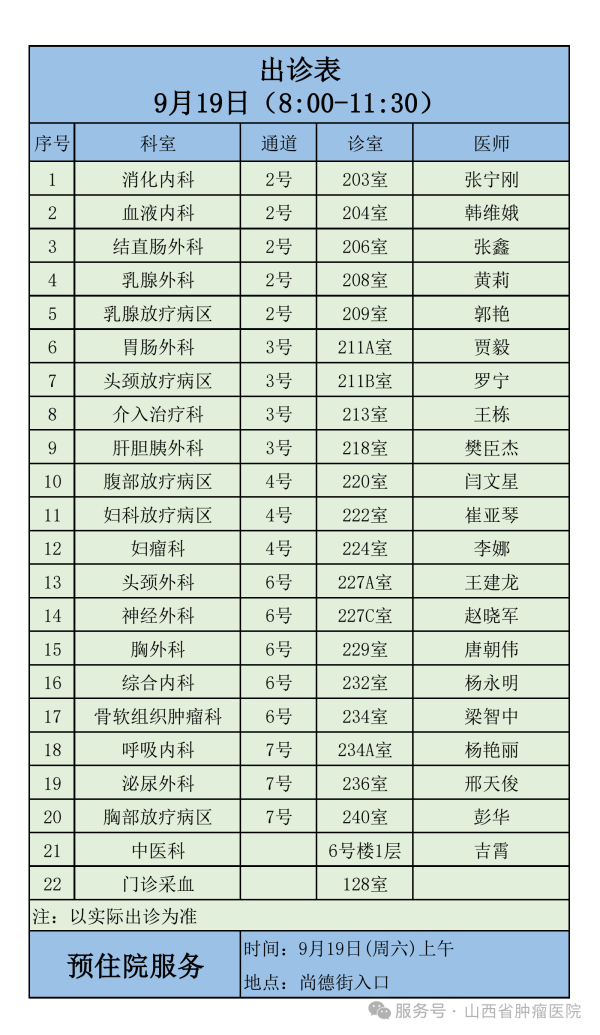 出诊表
9月19日（8:00-11:30）

| 序号 | 科室 | 通道 | 诊室 | 医师 |
|---|---|---|---|---|
| 1 | 消化内科 | 2号 | 203室 | 张宁刚 |
| 2 | 血液内科 | 2号 | 204室 | 韩维娥 |
| 3 | 结直肠外科 | 2号 | 206室 | 张鑫 |
| 4 | 乳腺外科 | 2号 | 208室 | 黄莉 |
| 5 | 乳腺放疗病区 | 2号 | 209室 | 郭艳 |
| 6 | 胃肠外科 | 3号 | 211A室 | 贾毅 |
| 7 | 头颈放疗病区 | 3号 | 211B室 | 罗宁 |
| 8 | 介入治疗科 | 3号 | 213室 | 王栋 |
| 9 | 肝胆胰外科 | 3号 | 218室 | 樊臣杰 |
| 10 | 腹部放疗病区 | 4号 | 220室 | 闫文星 |
| 11 | 妇科放疗病区 | 4号 | 222室 | 崔亚琴 |
| 12 | 妇瘤科 | 4号 | 224室 | 李娜 |
| 13 | 头颈外科 | 6号 | 227A室 | 王建龙 |
| 14 | 神经外科 | 6号 | 227C室 | 赵晓军 |
| 15 | 胸外科 | 6号 | 229室 | 唐朝伟 |
| 16 | 综合内科 | 6号 | 232室 | 杨永明 |
| 17 | 骨软组织肿瘤科 | 6号 | 234室 | 梁智中 |
| 18 | 呼吸内科 | 7号 | 234A室 | 杨艳丽 |
| 19 | 泌尿外科 | 7号 | 236室 | 邢天俊 |
| 20 | 胸部放疗病区 | 7号 | 240室 | 彭华 |
| 21 | 中医科 |  | 6号楼1层 | 吉霄 |
| 22 | 门诊采血 |  | 128室 |  |

注：以实际出诊为准

预住院服务
时间：9月19日(周六)上午
地点：尚德街入口

服务号 · 山西省肿瘤医院